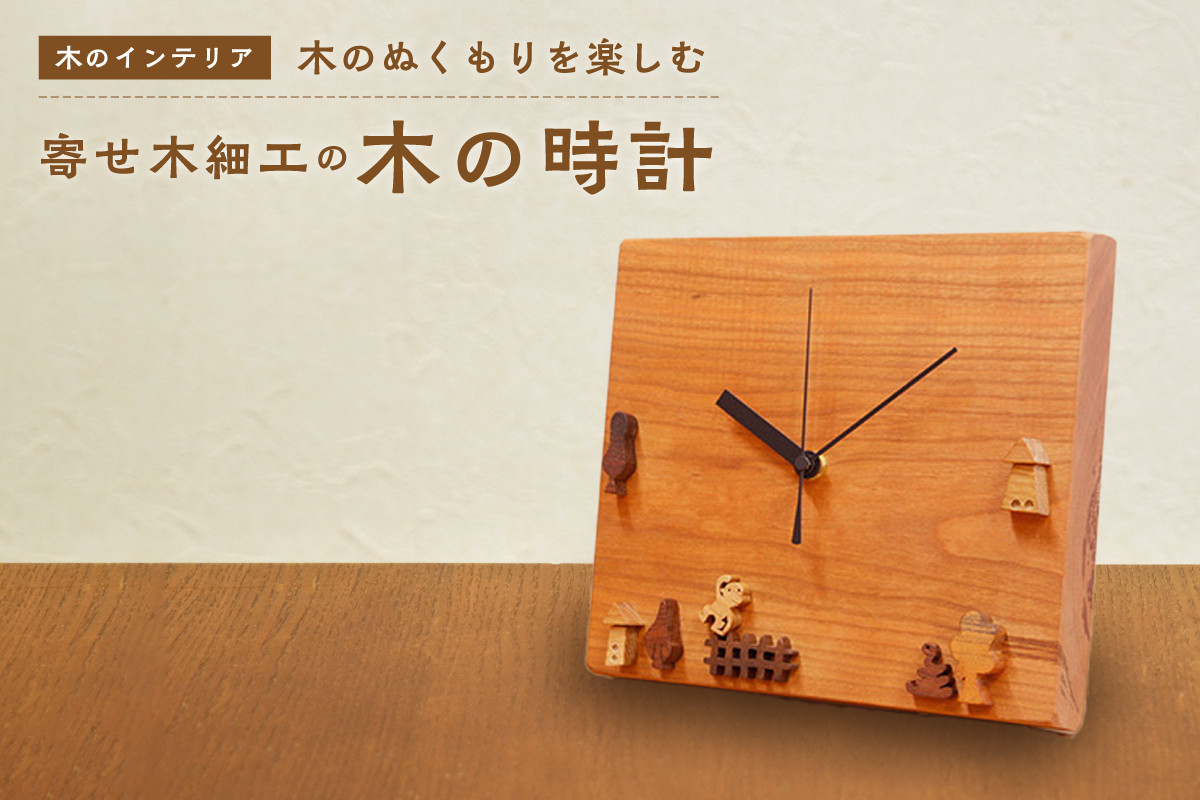 木のインテリア 木のぬくもりを楽しむ

寄せ木細工の木の時計